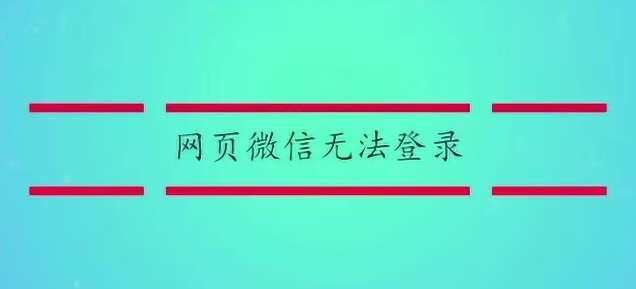 网页微信无法登录